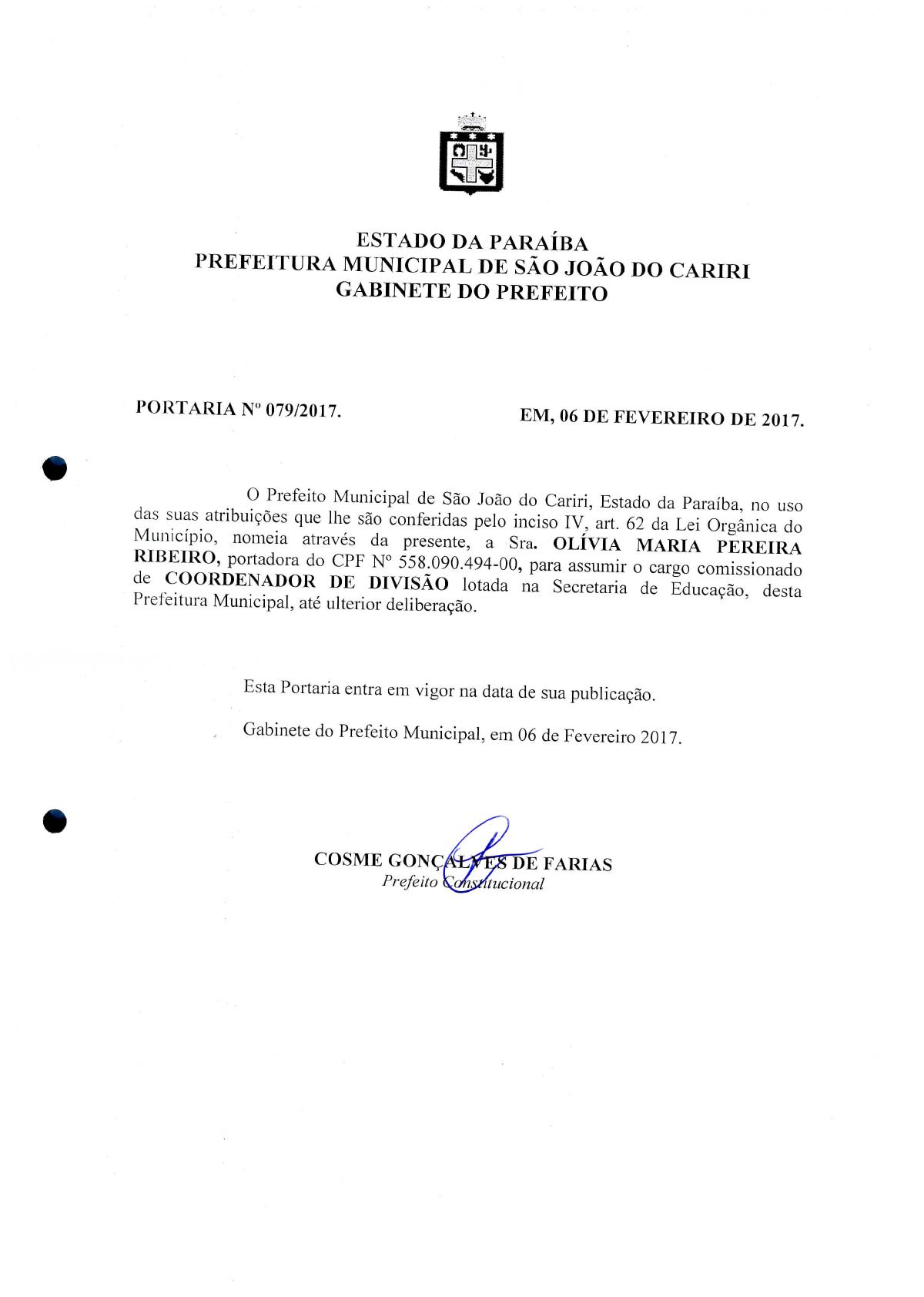 ESTADO DA PARAÍBA
PREFEITURA MUNICIPAL DE SÃO JOÃO DO CARIRI
GABINETE DO PREFEITO

PORTARIA Nº 079/2017.

EM, 06 DE FEVEREIRO DE 2017.

O Prefeito Municipal de São João do Cariri, Estado da Paraíba, no uso das suas atribuições que lhe são conferidas pelo inciso IV, art. 62 da Lei Orgânica do Município, nomeia através da presente, a Sra. OLÍVIA MARIA PEREIRA RIBEIRO, portadora do CPF Nº 558.090.494-00, para assumir o cargo comissionado de COORDENADOR DE DIVISÃO lotada na Secretaria de Educação, desta Prefeitura Municipal, até ulterior deliberação.

Esta Portaria entra em vigor na data de sua publicação.

Gabinete do Prefeito Municipal, em 06 de Fevereiro 2017.

COSME GONÇALVES DE FARIAS
Prefeito Constitucional